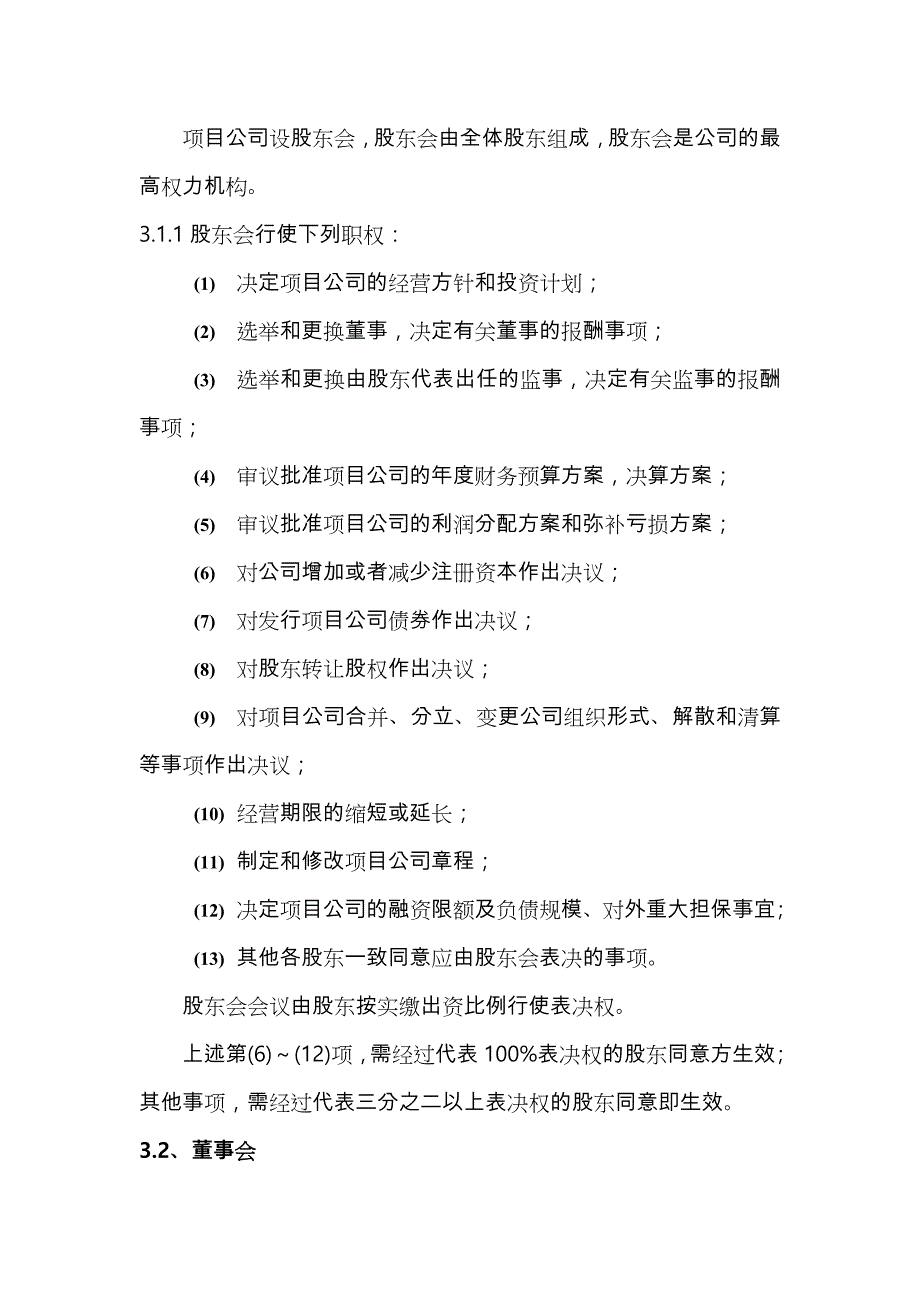 项目公司设股东会，股东会由全体股东组成，股东会是公司的最高权力机构。

3.1.1 股东会行使下列职权：

(1) 决定项目公司的经营方针和投资计划；

(2) 选举和更换董事，决定有关董事的报酬事项；

(3) 选举和更换由股东代表出任的监事，决定有关监事的报酬事项；

(4) 审议批准项目公司的年度财务预算方案，决算方案；

(5) 审议批准项目公司的利润分配方案和弥补亏损方案；

(6) 对公司增加或者减少注册资本作出决议；

(7) 对发行项目公司债券作出决议；

(8) 对股东转让股权作出决议；

(9) 对项目公司合并、分立、变更公司组织形式、解散和清算等事项作出决议；

(10) 经营期限的缩短或延长；

(11) 制定和修改项目公司章程；

(12) 决定项目公司的融资限额及负债规模、对外重大担保事宜；

(13) 其他各股东一致同意应由股东会表决的事项。

股东会会议由股东按实缴出资比例行使表决权。

上述第(6)~(12)项，需经过代表 100%表决权的股东同意方生效；其他事项，需经过代表三分之二以上表决权的股东同意即生效。

3.2、董事会